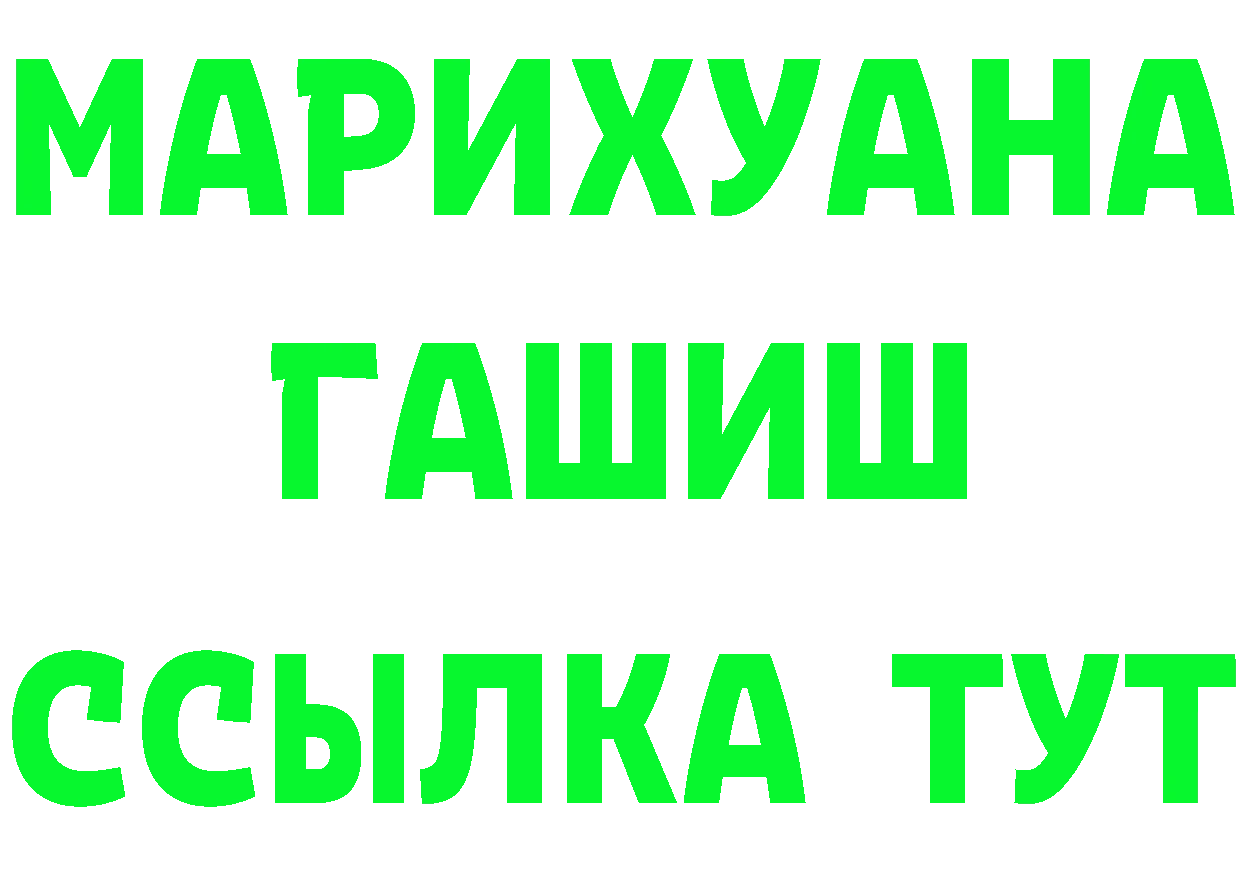 МАРИХУАНА
ГАШИШ
ССЫЛКА ТУТ